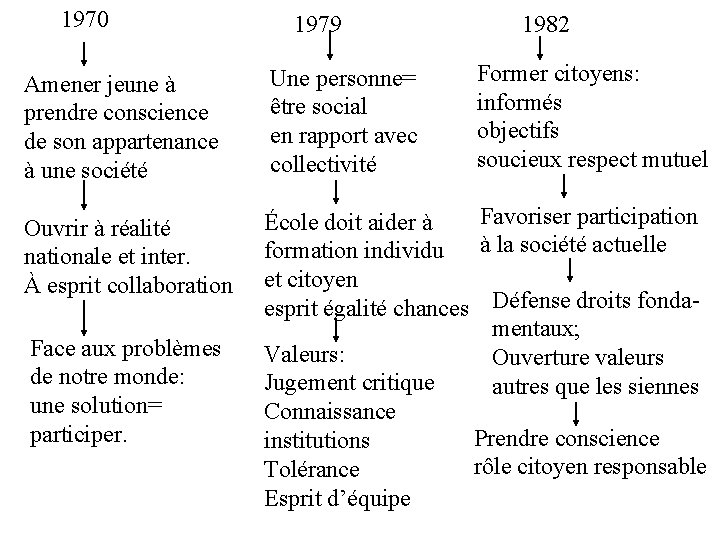 1970

Amener jeune à prendre conscience de son appartenance à une société

Ouvrir à réalité nationale et inter.
À esprit collaboration

Face aux problèmes de notre monde: une solution= participer.

1979

Une personne= être social en rapport avec collectivité

École doit aider à formation individu et citoyen
esprit égalité chances

Valeurs:
Jugement critique
Connaissance institutions
Tolérance
Esprit d'équipe

1982

Former citoyens:
informés
objectifs
soucieux respect mutuel

Favoriser participation à la société actuelle

Défense droits fondamentaux;
Ouverture valeurs autres que les siennes

Prendre conscience rôle citoyen responsable